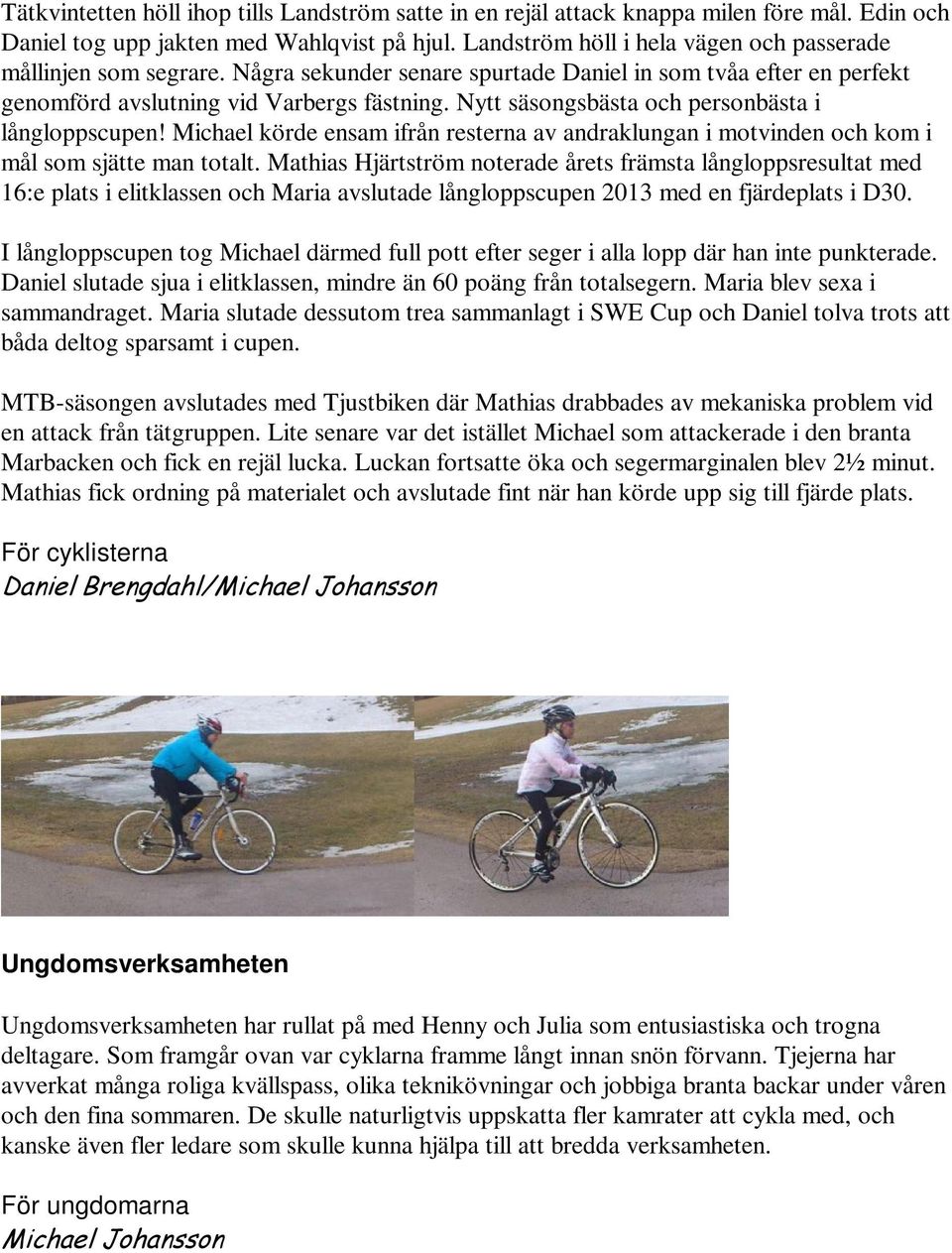 Tätkvintetten höll ihop tills Landström satte in en rejäl attack knappa milen före mål. Edin och Daniel tog upp jakten med Wahlqvist på hjul. Landström höll i hela vägen och passerade mållinjen som segrare. Några sekunder senare spurtade Daniel in som tvåa efter en perfekt genomförd avslutning vid Varbergs fästning. Nytt säsongsbästa och personbästa i långloppscupen! Michael körde ensam ifrån resterna av andraklungan i motvinden och kom i mål som sjätte man totalt. Mathias Hjärtström noterade årets främsta långloppsresultat med 16:e plats i elitklassen och Maria avslutade långloppscupen 2013 med en fjärdeplats i D30.

I långloppscupen tog Michael därmed full pott efter seger i alla lopp där han inte punkterade. Daniel slutade sjua i elitklassen, mindre än 60 poäng från totalsegern. Maria blev sexa i sammandraget. Maria slutade dessutom trea sammanlagt i SWE Cup och Daniel tolva trots att båda deltog sparsamt i cupen.

MTB-säsongen avslutades med Tjustbiken där Mathias drabbades av mekaniska problem vid en attack från tätgruppen. Lite senare var det istället Michael som attackerade i den branta Marbacken och fick en rejäl lucka. Luckan fortsatte öka och segermarginalen blev 2½ minut. Mathias fick ordning på materialet och avslutade fint när han körde upp sig till fjärde plats.

För cyklisterna
Daniel Brengdahl/Michael Johansson

Ungdomsverksamheten

Ungdomsverksamheten har rullat på med Henny och Julia som entusiastiska och trogna deltagare. Som framgår ovan var cyklarna framme långt innan snön förvann. Tjejerna har avverkat många roliga kvällspass, olika teknikövningar och jobbiga branta backar under våren och den fina sommaren. De skulle naturligtvis uppskatta fler kamrater att cykla med, och kanske även fler ledare som skulle kunna hjälpa till att bredda verksamheten.

För ungdomarna
Michael Johansson